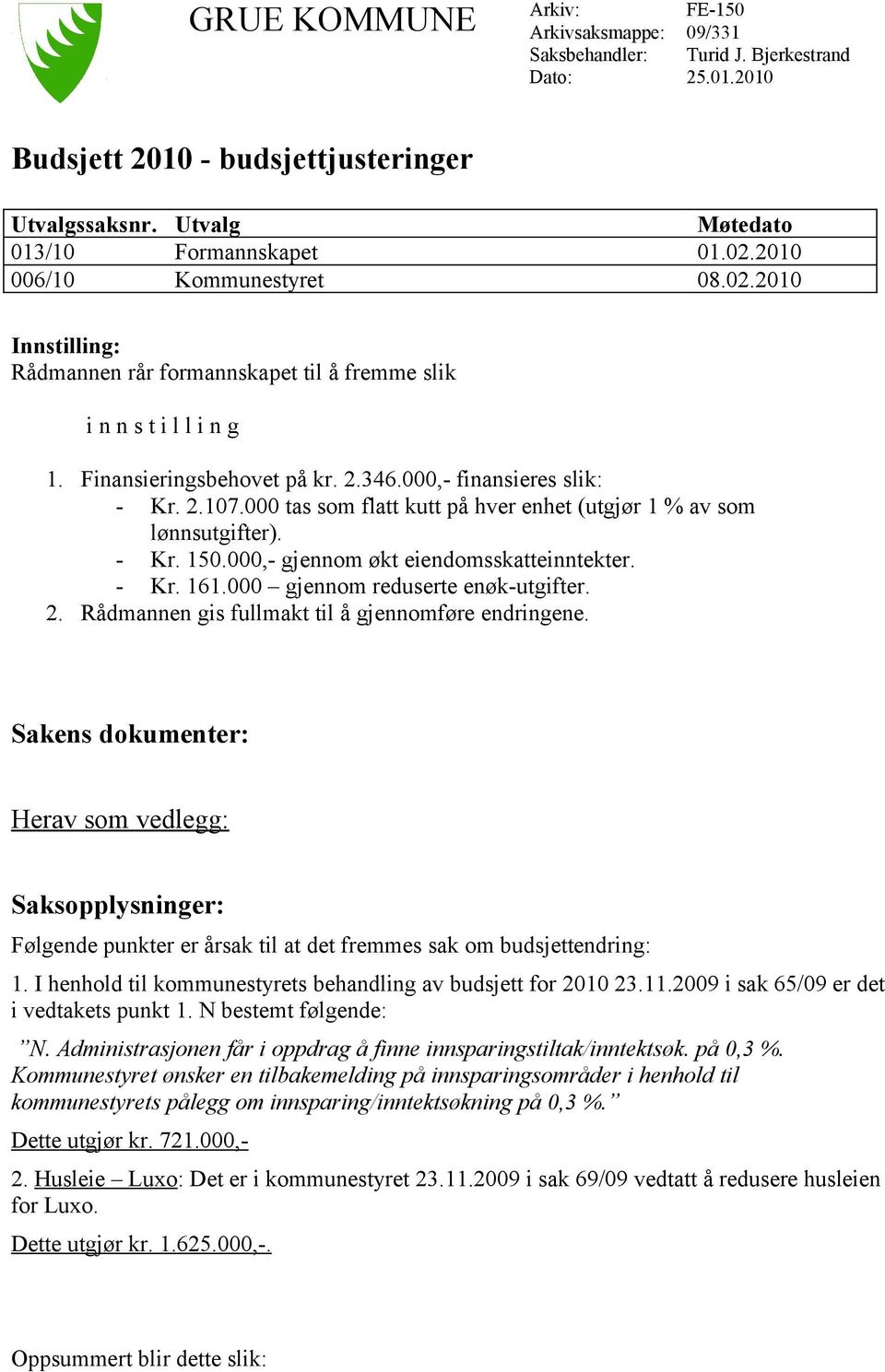 GRUE KOMMUNE

Arkiv: FE-150
Arkivsaksmappe: 09/331
Saksbehandler: Turid J. Bjerkestrand
Dato: 25.01.2010

Budsjett 2010 - budsjettjusteringer

| Utvalgssaksnr. | Utvalg | Møtedato |
|---|---|---|
| 013/10 | Formannskapet | 01.02.2010 |
| 006/10 | Kommunestyret | 08.02.2010 |

Innstilling:
Rådmannen rår formannskapet til å fremme slik

i n n s t i l l i n g

1. Finansieringsbehovet på kr. 2.346.000,- finansieres slik:
- Kr. 2.107.000 tas som flatt kutt på hver enhet (utgjør 1 % av som lønnsutgifter).
- Kr. 150.000,- gjennom økt eiendomsskatteinntekter.
- Kr. 161.000 – gjennom reduserte enøk-utgifter.
2. Rådmannen gis fullmakt til å gjennomføre endringene.

Sakens dokumenter:

Herav som vedlegg:

Saksopplysninger:
Følgende punkter er årsak til at det fremmes sak om budsjettendring:

1. I henhold til kommunestyrets behandling av budsjett for 2010 23.11.2009 i sak 65/09 er det i vedtakets punkt 1. N bestemt følgende:

”N. Administrasjonen får i oppdrag å finne innsparingstiltak/inntektsøk. på 0,3 %. Kommunestyret ønsker en tilbakemelding på innsparingsområder i henhold til kommunestyrets pålegg om innsparing/inntektsøkning på 0,3 %.”

Dette utgjør kr. 721.000,-

2. Husleie – Luxo: Det er i kommunestyret 23.11.2009 i sak 69/09 vedtatt å redusere husleien for Luxo.

Dette utgjør kr. 1.625.000,-.

Oppsummert blir dette slik: